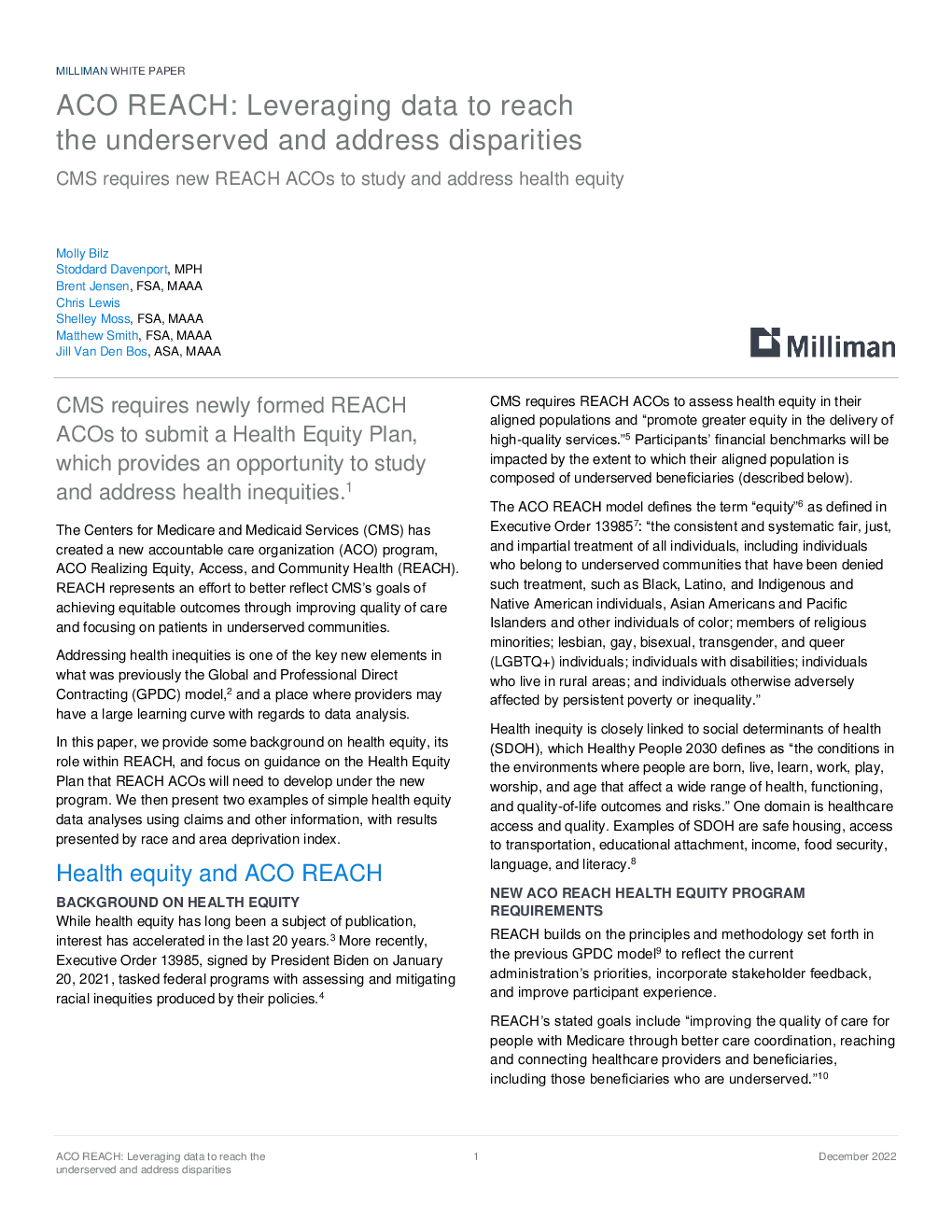 MILLIMAN WHITE PAPER

ACO REACH: Leveraging data to reach the underserved and address disparities

CMS requires new REACH ACOs to study and address health equity

Molly Bilz
Stoddard Davenport, MPH
Brent Jensen, FSA, MAAA
Chris Lewis
Shelley Moss, FSA, MAAA
Matthew Smith, FSA, MAAA
Jill Van Den Bos, ASA, MAAA

Milliman

CMS requires newly formed REACH ACOs to submit a Health Equity Plan, which provides an opportunity to study and address health inequities.$^1$

The Centers for Medicare and Medicaid Services (CMS) has created a new accountable care organization (ACO) program, ACO Realizing Equity, Access, and Community Health (REACH). REACH represents an effort to better reflect CMS's goals of achieving equitable outcomes through improving quality of care and focusing on patients in underserved communities.

Addressing health inequities is one of the key new elements in what was previously the Global and Professional Direct Contracting (GPDC) model,$^2$ and a place where providers may have a large learning curve with regards to data analysis.

In this paper, we provide some background on health equity, its role within REACH, and focus on guidance on the Health Equity Plan that REACH ACOs will need to develop under the new program. We then present two examples of simple health equity data analyses using claims and other information, with results presented by race and area deprivation index.

Health equity and ACO REACH

BACKGROUND ON HEALTH EQUITY

While health equity has long been a subject of publication, interest has accelerated in the last 20 years.$^3$ More recently, Executive Order 13985, signed by President Biden on January 20, 2021, tasked federal programs with assessing and mitigating racial inequities produced by their policies.$^4$

CMS requires REACH ACOs to assess health equity in their aligned populations and "promote greater equity in the delivery of high-quality services."$^5$ Participants' financial benchmarks will be impacted by the extent to which their aligned population is composed of underserved beneficiaries (described below).

The ACO REACH model defines the term "equity"$^6$ as defined in Executive Order 13985$^7$: "the consistent and systematic fair, just, and impartial treatment of all individuals, including individuals who belong to underserved communities that have been denied such treatment, such as Black, Latino, and Indigenous and Native American individuals, Asian Americans and Pacific Islanders and other individuals of color; members of religious minorities; lesbian, gay, bisexual, transgender, and queer (LGBTQ+) individuals; individuals with disabilities; individuals who live in rural areas; and individuals otherwise adversely affected by persistent poverty or inequality."

Health inequity is closely linked to social determinants of health (SDOH), which Healthy People 2030 defines as "the conditions in the environments where people are born, live, learn, work, play, worship, and age that affect a wide range of health, functioning, and quality-of-life outcomes and risks." One domain is healthcare access and quality. Examples of SDOH are safe housing, access to transportation, educational attachment, income, food security, language, and literacy.$^8$

NEW ACO REACH HEALTH EQUITY PROGRAM REQUIREMENTS

REACH builds on the principles and methodology set forth in the previous GPDC model$^9$ to reflect the current administration's priorities, incorporate stakeholder feedback, and improve participant experience.

REACH's stated goals include "improving the quality of care for people with Medicare through better care coordination, reaching and connecting healthcare providers and beneficiaries, including those beneficiaries who are underserved."$^{10}$

ACO REACH: Leveraging data to reach the underserved and address disparities

1

December 2022